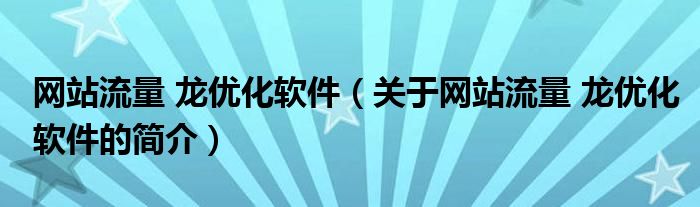 网站流量 龙优化软件（关于网站流量 龙优化软件的简介）